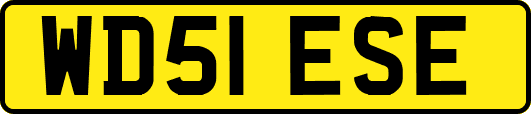 WD51 ESE